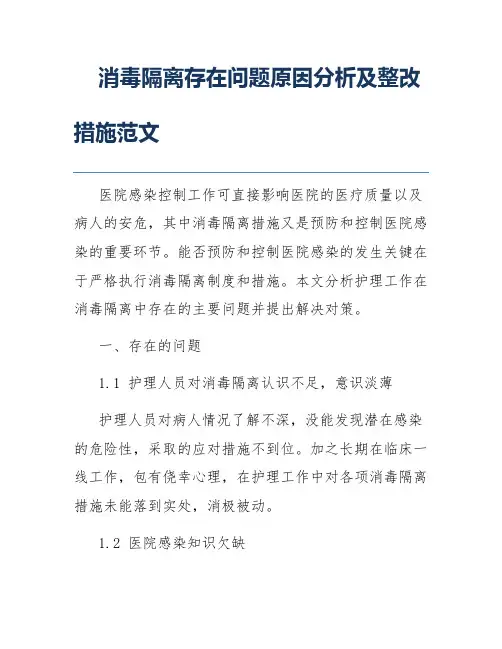 消毒隔离存在问题原因分析及整改措施范文

医院感染控制工作可直接影响医院的医疗质量以及病人的安危，其中消毒隔离措施又是预防和控制医院感染的重要环节。能否预防和控制医院感染的发生关键在于严格执行消毒隔离制度和措施。本文分析护理工作在消毒隔离中存在的主要问题并提出解决对策。

一、存在的问题

1.1 护理人员对消毒隔离认识不足，意识淡薄

护理人员对病人情况了解不深，没能发现潜在感染的危险性，采取的应对措施不到位。加之长期在临床一线工作，包有侥幸心理，在护理工作中对各项消毒隔离措施未能落到实处，消极被动。

1.2 医院感染知识欠缺